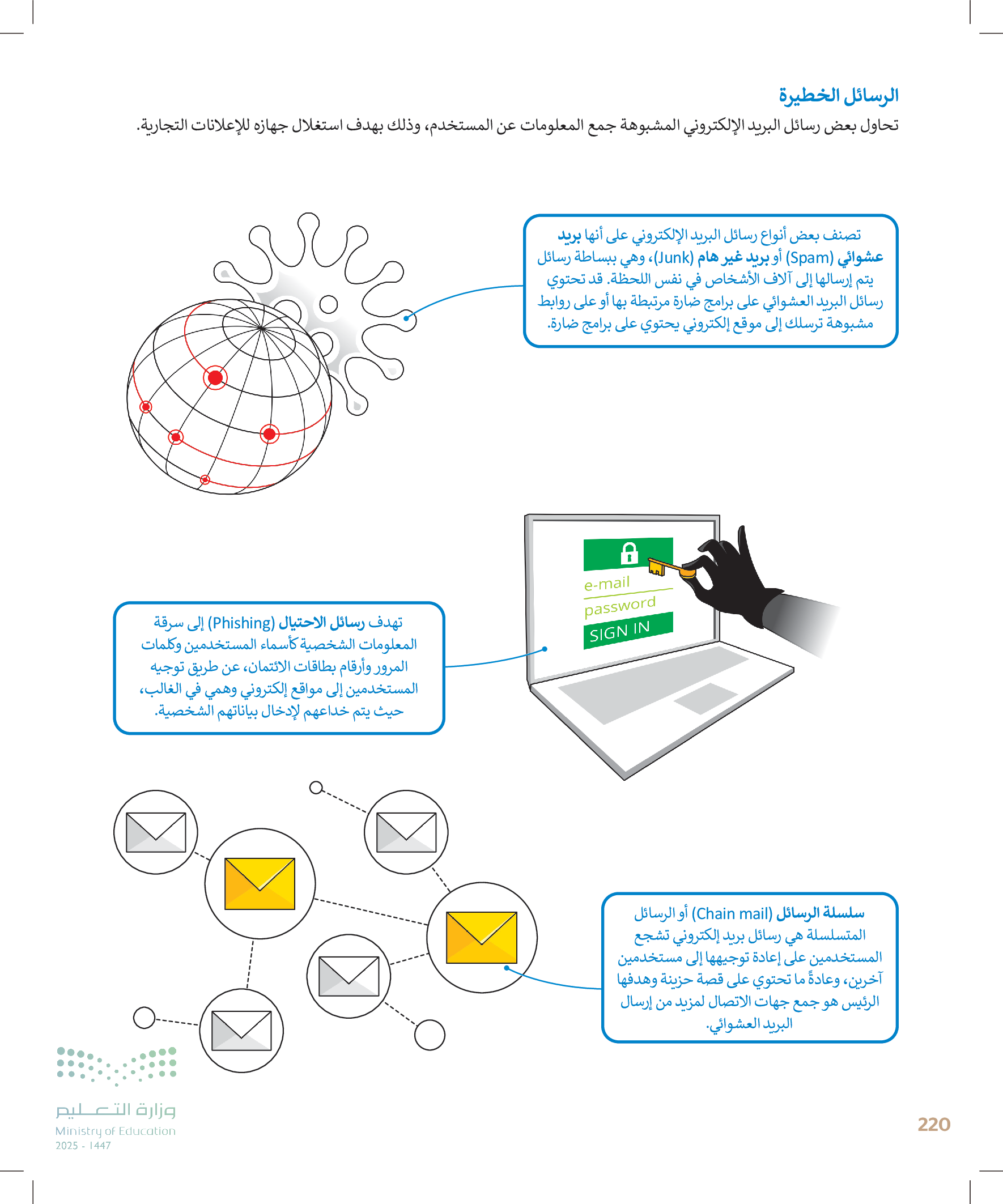 الرسائل الخطيرة

تحاول بعض رسائل البريد الإلكتروني المشبوهة جمع المعلومات عن المستخدم، وذلك بهدف استغلال جهازه للإعلانات التجارية.

تصنف بعض أنواع رسائل البريد الإلكتروني على أنها بريد عشوائي (Spam) أو بريد غير هام (Junk)، وهي ببساطة رسائل يتم إرسالها إلى آلاف الأشخاص في نفس اللحظة. قد تحتوي رسائل البريد العشوائي على برامج ضارة مرتبطة بها أو على روابط مشبوهة ترسلك إلى موقع إلكتروني يحتوي على برامج ضارة.

e-mail
password
SIGN IN

تهدف رسائل الاحتيال (Phishing) إلى سرقة المعلومات الشخصية كأسماء المستخدمين وكلمات المرور وأرقام بطاقات الائتمان، عن طريق توجيه المستخدمين إلى مواقع إلكتروني وهمي في الغالب، حيث يتم خداعهم لإدخال بياناتهم الشخصية.

سلسلة الرسائل (Chain mail) أو الرسائل المتسلسلة هي رسائل بريد إلكتروني تشجع المستخدمين على إعادة توجيهها إلى مستخدمين آخرين، وعادةً ما تحتوي على قصة حزينة وهدفها الرئيس هو جمع جهات الاتصال لمزيد من إرسال البريد العشوائي.

وزارة التعليم
Ministry of Education
2025 - 1447

220